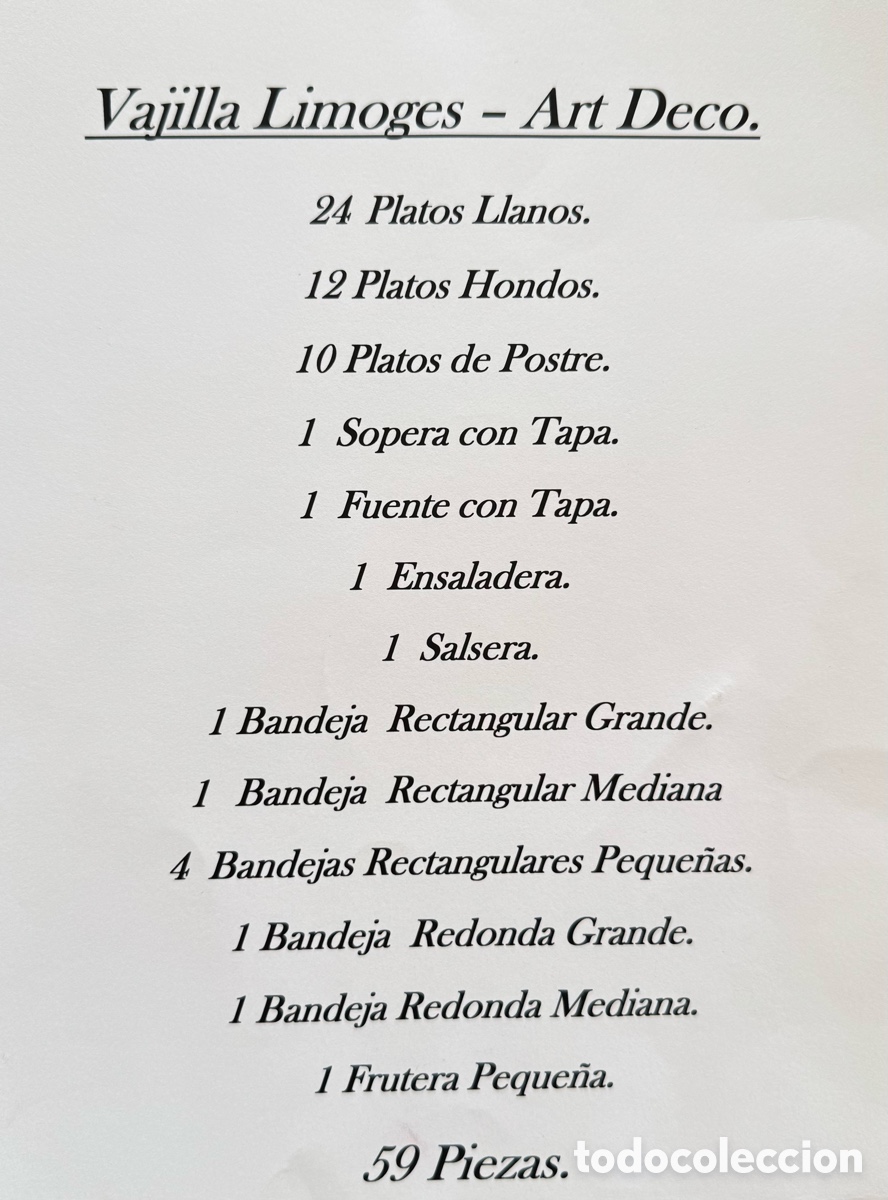 Vajilla Limoges – Art Deco.

24 Platos Llanos.

12 Platos Hondos.

10 Platos de Postre.

1 Sopera con Tapa.

1 Fuente con Tapa.

1 Ensaladera.

1 Salsera.

1 Bandeja Rectangular Grande.

1 Bandeja Rectangular Mediana

4 Bandejas Rectangulares Pequeñas.

1 Bandeja Redonda Grande.

1 Bandeja Redonda Mediana.

1 Frutera Pequeña.

59 Piezas.

todocoleccion